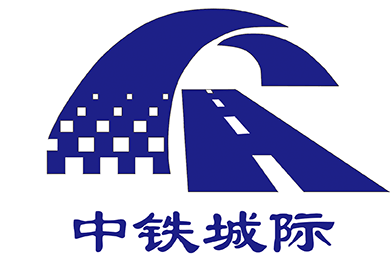 中铁城际